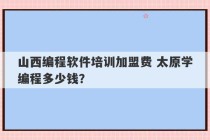 山西编程软件培训加盟费 太原学编程多少钱?